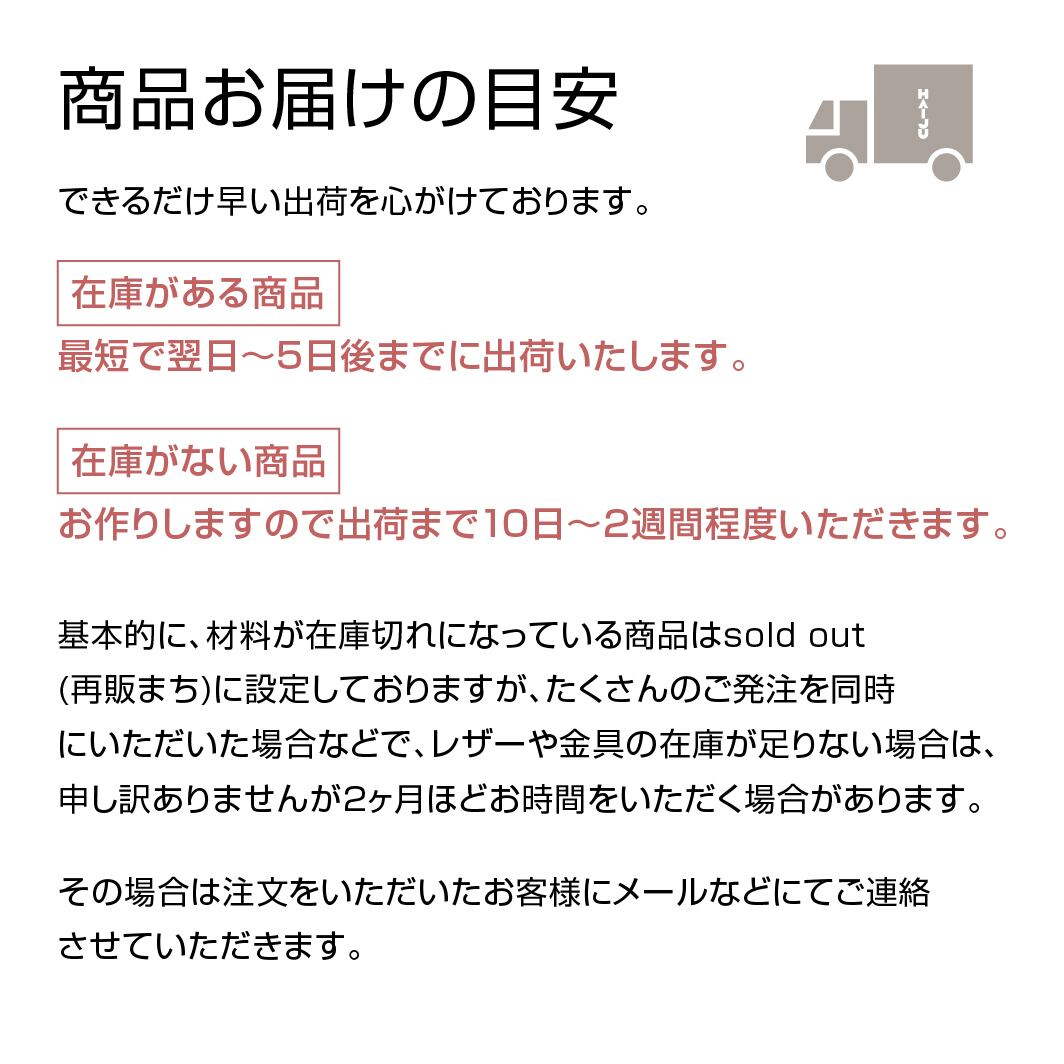 商品お届けの目安

HAIJU

できるだけ早い出荷を心がけております。

在庫がある商品

最短で翌日〜5日後までに出荷いたします。

在庫がない商品

お作りしますので出荷まで10日〜2週間程度いただきます。

基本的に、材料が在庫切れになっている商品はsold out(再販まち)に設定しておりますが、たくさんのご発注を同時にいただいた場合などで、レザーや金具の在庫が足りない場合は、申し訳ありませんが2ヶ月ほどお時間をいただく場合があります。

その場合は注文をいただいたお客様にメールなどにてご連絡させていただきます。